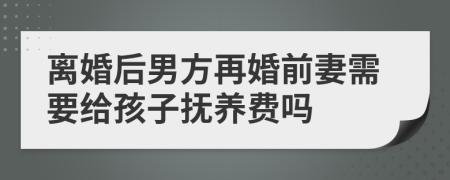 离婚后男方再婚前妻需要给孩子抚养费吗